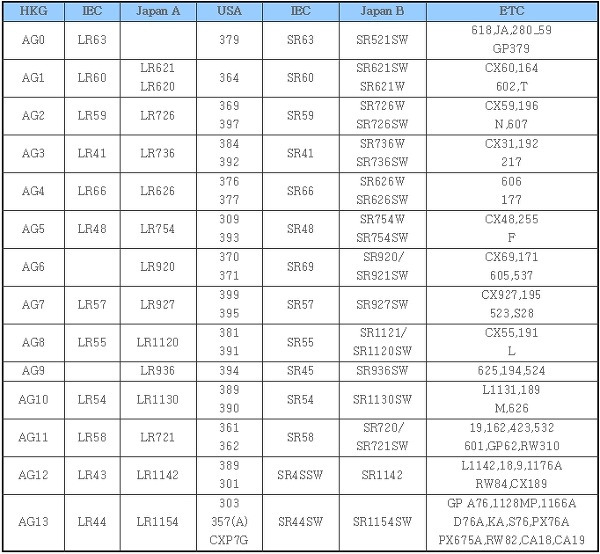 | HKG | IEC | Japan A | USA | IEC | Japan B | ETC |
|---|---|---|---|---|---|---|
| AG0 | LR63 | | 379 | SR63 | SR521SW | 618,JA,280_59 GP379 |
| AG1 | LR60 | LR621 LR620 | 364 | SR60 | SR621SW SR621W | CX60,164 602,T |
| AG2 | LR59 | LR726 | 369 397 | SR59 | SR726W SR726SW | CX59,196 N,607 |
| AG3 | LR41 | LR736 | 384 392 | SR41 | SR736W SR736SW | CX31,192 217 |
| AG4 | LR66 | LR626 | 376 377 | SR66 | SR626W SR626SW | 606 177 |
| AG5 | LR48 | LR754 | 309 393 | SR48 | SR754W SR754SW | CX48,255 F |
| AG6 | | LR920 | 370 371 | SR69 | SR920/ SR921SW | CX69,171 605,537 |
| AG7 | LR57 | LR927 | 399 395 | SR57 | SR927SW | CX927,195 523,S28 |
| AG8 | LR55 | LR1120 | 381 391 | SR55 | SR1121/ SR1120SW | CX55,191 L |
| AG9 | | LR936 | 394 | SR45 | SR936SW | 625,194,524 |
| AG10 | LR54 | LR1130 | 389 390 | SR54 | SR1130SW | L1131,189 M,626 |
| AG11 | LR58 | LR721 | 361 362 | SR58 | SR720/ SR721SW | 19,162,423,532 601,GP62,RW310 |
| AG12 | LR43 | LR1142 | 389 301 | SR4SSW | SR1142 | L1142,18,9,1176A RW84,CX189 |
| AG13 | LR44 | LR1154 | 303 357(A) CXP7G | SR44SW | SR1154SW | GP A76,1128MP,1166A D76A,KA,S76,PX76A PX675A,RW82,CA18,CA19 |